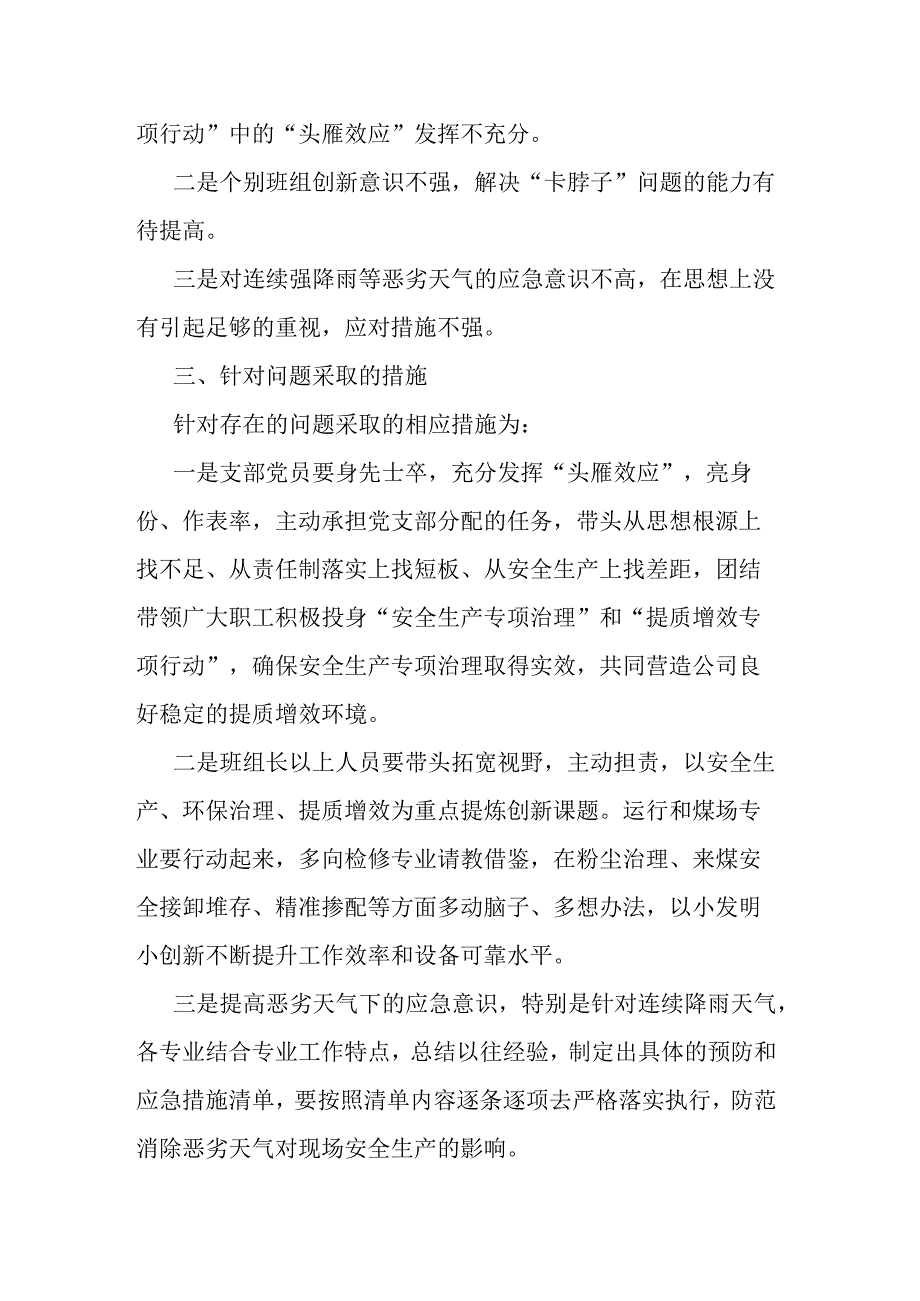 项行动”中的“头雁效应”发挥不充分。

二是个别班组创新意识不强，解决“卡脖子”问题的能力有待提高。

三是对连续强降雨等恶劣天气的应急意识不高，在思想上没有引起足够的重视，应对措施不强。

三、针对问题采取的措施

针对存在的问题采取的相应措施为：

一是支部党员要身先士卒，充分发挥“头雁效应”，亮身份、作表率，主动承担党支部分配的任务，带头从思想根源上找不足、从责任制落实上找短板、从安全生产上找差距，团结带领广大职工积极投身“安全生产专项治理”和“提质增效专项行动”，确保安全生产专项治理取得实效，共同营造公司良好稳定的提质增效环境。

二是班组长以上人员要带头拓宽视野，主动担责，以安全生产、环保治理、提质增效为重点提炼创新课题。运行和煤场专业要行动起来，多向检修专业请教借鉴，在粉尘治理、来煤安全接卸堆存、精准掺配等方面多动脑子、多想办法，以小发明小创新不断提升工作效率和设备可靠水平。

三是提高恶劣天气下的应急意识，特别是针对连续降雨天气，各专业结合专业工作特点，总结以往经验，制定出具体的预防和应急措施清单，要按照清单内容逐条逐项去严格落实执行，防范消除恶劣天气对现场安全生产的影响。